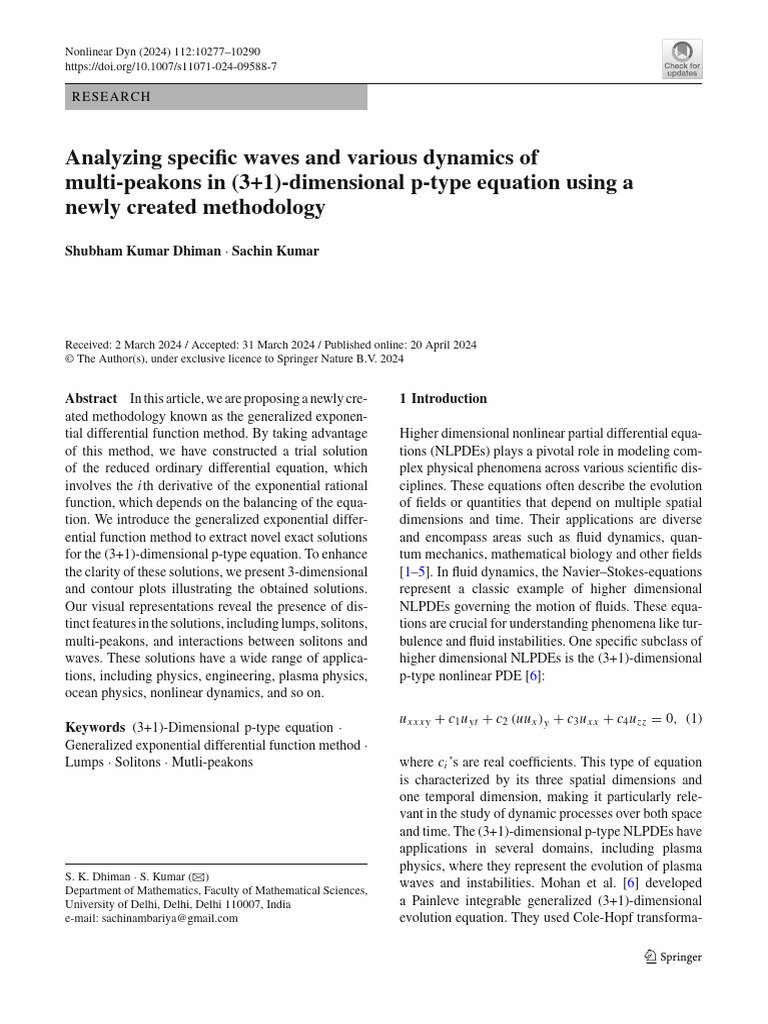 Nonlinear Dyn (2024) 112:10277–10290
https://doi.org/10.1007/s11071-024-09588-7

Check for updates

RESEARCH

Analyzing specific waves and various dynamics of multi-peakons in (3+1)-dimensional p-type equation using a newly created methodology

Shubham Kumar Dhiman · Sachin Kumar

Received: 2 March 2024 / Accepted: 31 March 2024 / Published online: 20 April 2024
© The Author(s), under exclusive licence to Springer Nature B.V. 2024

Abstract In this article, we are proposing a newly created methodology known as the generalized exponential differential function method. By taking advantage of this method, we have constructed a trial solution of the reduced ordinary differential equation, which involves the $i$th derivative of the exponential rational function, which depends on the balancing of the equation. We introduce the generalized exponential differential function method to extract novel exact solutions for the (3+1)-dimensional p-type equation. To enhance the clarity of these solutions, we present 3-dimensional and contour plots illustrating the obtained solutions. Our visual representations reveal the presence of distinct features in the solutions, including lumps, solitons, multi-peakons, and interactions between solitons and waves. These solutions have a wide range of applications, including physics, engineering, plasma physics, ocean physics, nonlinear dynamics, and so on.

Keywords (3+1)-Dimensional p-type equation · Generalized exponential differential function method · Lumps · Solitons · Mutli-peakons

S. K. Dhiman · S. Kumar (✉)
Department of Mathematics, Faculty of Mathematical Sciences, University of Delhi, Delhi, Delhi 110007, India
e-mail: sachinambariya@gmail.com

1 Introduction

Higher dimensional nonlinear partial differential equations (NLPDEs) plays a pivotal role in modeling complex physical phenomena across various scientific disciplines. These equations often describe the evolution of fields or quantities that depend on multiple spatial dimensions and time. Their applications are diverse and encompass areas such as fluid dynamics, quantum mechanics, mathematical biology and other fields [1–5]. In fluid dynamics, the Navier–Stokes-equations represent a classic example of higher dimensional NLPDEs governing the motion of fluids. These equations are crucial for understanding phenomena like turbulence and fluid instabilities. One specific subclass of higher dimensional NLPDEs is the (3+1)-dimensional p-type nonlinear PDE [6]:

$u_{xxxy} + c_1 u_{yt} + c_2 (uu_x)_y + c_3 u_{xx} + c_4 u_{zz} = 0,$ (1)

where $c_i$'s are real coefficients. This type of equation is characterized by its three spatial dimensions and one temporal dimension, making it particularly relevant in the study of dynamic processes over both space and time. The (3+1)-dimensional p-type NLPDEs have applications in several domains, including plasma physics, where they represent the evolution of plasma waves and instabilities. Mohan et al. [6] developed a Painleve integrable generalized (3+1)-dimensional evolution equation. They used Cole-Hopf transforma-

Springer